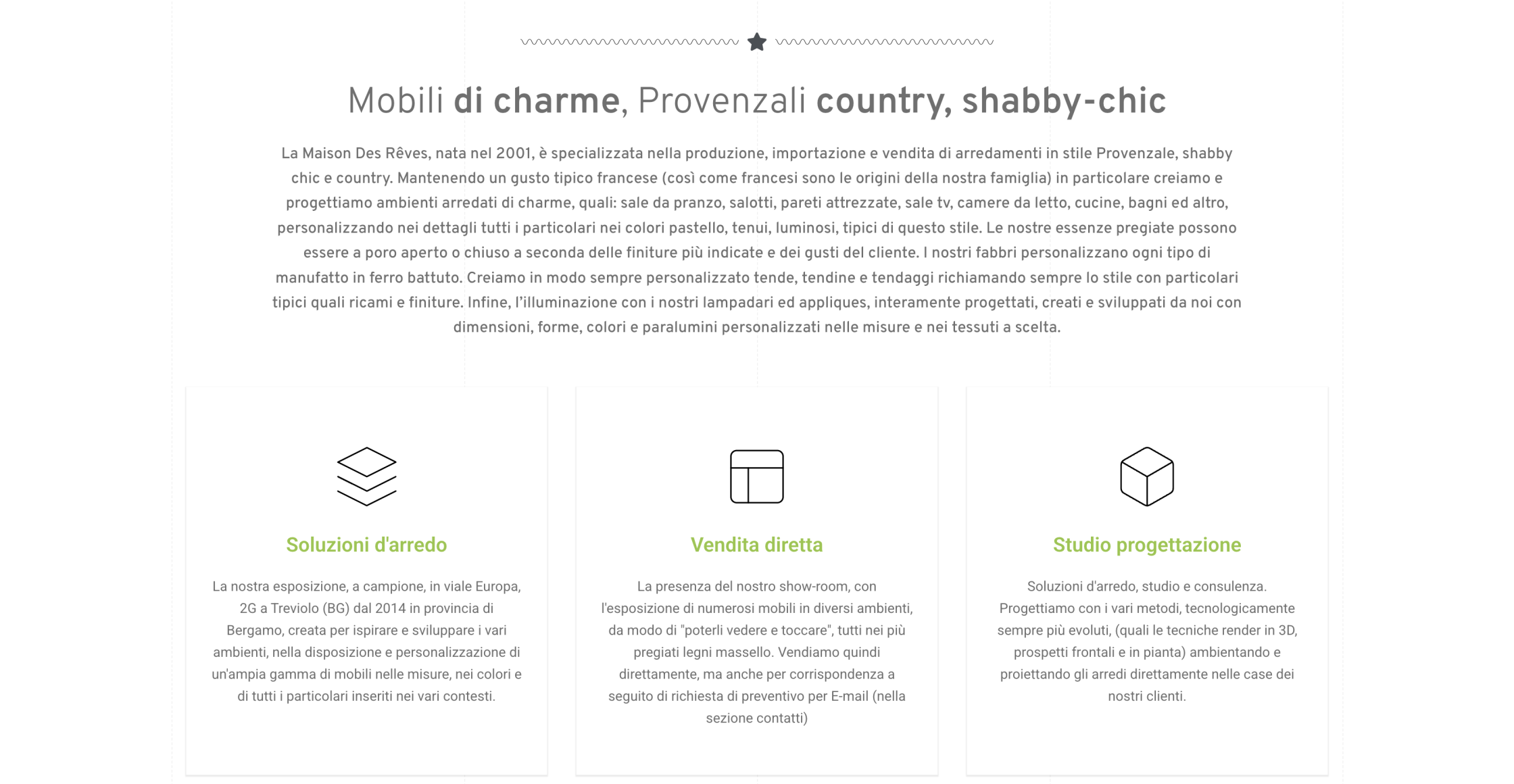 Mobili di charme, Provenzali country, shabby-chic

La Maison Des Rêves, nata nel 2001, è specializzata nella produzione, importazione e vendita di arredamenti in stile Provenzale, shabby chic e country. Mantenendo un gusto tipico francese (così come francesi sono le origini della nostra famiglia) in particolare creiamo e progettiamo ambienti arredati di charme, quali: sale da pranzo, salotti, pareti attrezzate, sale tv, camere da letto, cucine, bagni ed altro, personalizzando nei dettagli tutti i particolari nei colori pastello, tenui, luminosi, tipici di questo stile. Le nostre essenze pregiate possono essere a poro aperto o chiuso a seconda delle finiture più indicate e dei gusti del cliente. I nostri fabbri personalizzano ogni tipo di manufatto in ferro battuto. Creiamo in modo sempre personalizzato tende, tendine e tendaggi richiamando sempre lo stile con particolari tipici quali ricami e finiture. Infine, l'illuminazione con i nostri lampadari ed appliques, interamente progettati, creati e sviluppati da noi con dimensioni, forme, colori e paralumini personalizzati nelle misure e nei tessuti a scelta.

Soluzioni d'arredo

La nostra esposizione, a campione, in viale Europa, 2G a Treviolo (BG) dal 2014 in provincia di Bergamo, creata per ispirare e sviluppare i vari ambienti, nella disposizione e personalizzazione di un'ampia gamma di mobili nelle misure, nei colori e di tutti i particolari inseriti nei vari contesti.

Vendita diretta

La presenza del nostro show-room, con l'esposizione di numerosi mobili in diversi ambienti, da modo di "poterli vedere e toccare", tutti nei più pregiati legni massello. Vendiamo quindi direttamente, ma anche per corrispondenza a seguito di richiesta di preventivo per E-mail (nella sezione contatti)

Studio progettazione

Soluzioni d'arredo, studio e consulenza. Progettiamo con i vari metodi, tecnologicamente sempre più evoluti, (quali le tecniche render in 3D, prospetti frontali e in pianta) ambientando e proiettando gli arredi direttamente nelle case dei nostri clienti.